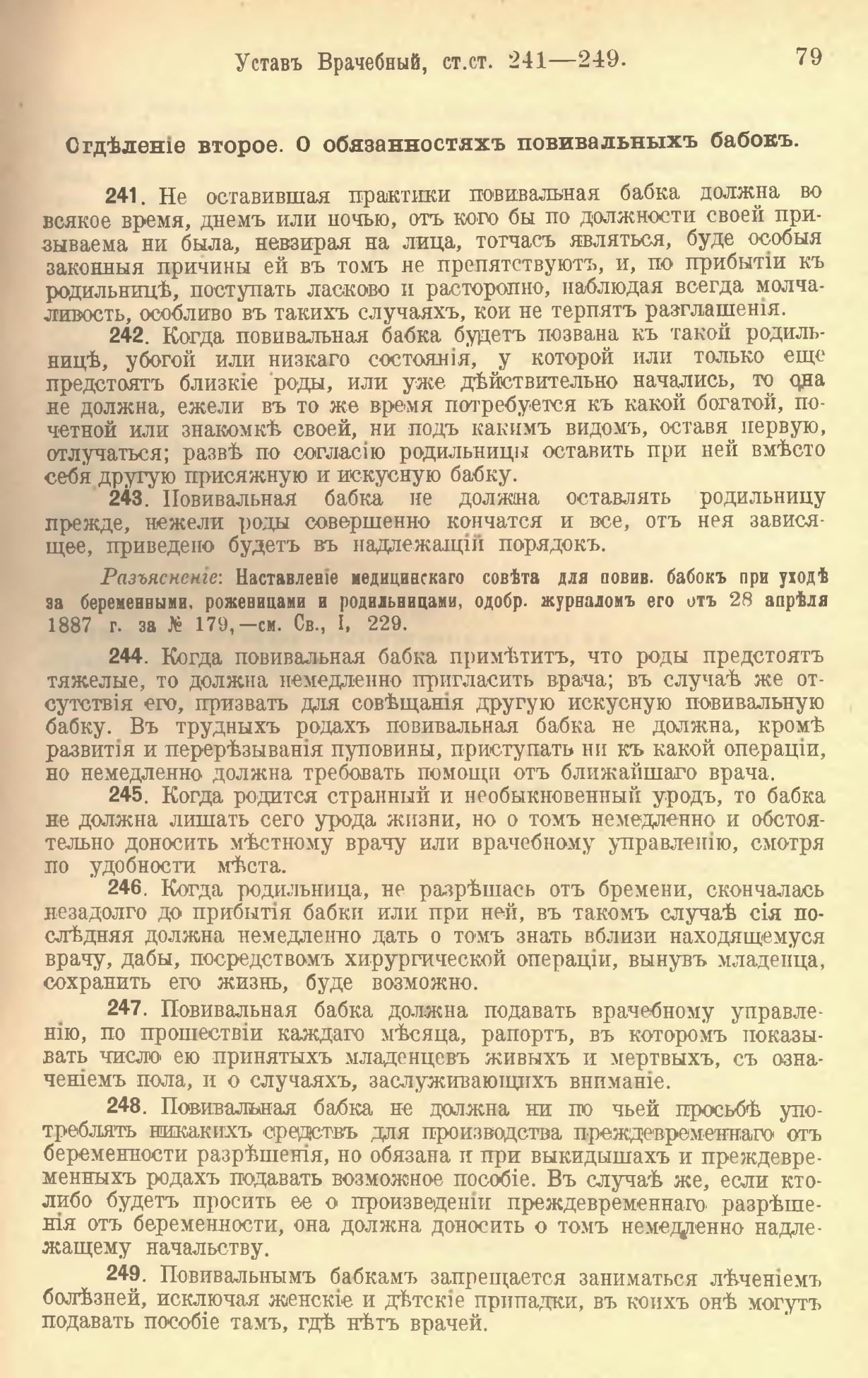 Уставъ Врачебный, ст.ст. 241—249. 79

Отдѣленіе второе. О обязанностяхъ повивальныхъ бабокъ.

241. Не оставившая практики повивальная бабка должна во всякое время, днемъ или ночью, отъ кого бы по должности своей призываема ни была, невзирая на лица, тотчасъ являться, буде особыя законныя причины ей въ томъ не препятствуютъ, и, по прибытіи къ родильницѣ, поступать ласково и расторопно, наблюдая всегда молчаливость, особливо въ такихъ случаяхъ, кои не терпятъ разглашенія.

242. Когда повивальная бабка будетъ позвана къ такой родильницѣ, убогой или низкаго состоянія, у которой или только еще предстоятъ близкіе роды, или уже дѣйствительно начались, то она не должна, ежели въ то же время потребуется къ какой богатой, почетной или знакомкѣ своей, ни подъ какимъ видомъ, оставя первую, отлучаться; развѣ по согласію родильницы оставить при ней вмѣсто себя другую присяжную и искусную бабку.

243. Повивальная бабка не должна оставлять родильницу прежде, нежели роды совершенно кончатся и все, отъ нея зависящее, приведено будетъ въ надлежащій порядокъ.

Разъясненіе: Наставленіе медицинскаго совѣта для повив. бабокъ при уходѣ за беременными, роженицами и родильницами, одобр. журналомъ его отъ 28 апрѣля 1887 г. за № 179,—см. Св., I, 229.

244. Когда повивальная бабка примѣтитъ, что роды предстоятъ тяжелые, то должна немедленно пригласить врача; въ случаѣ же отсутствія его, призвать для совѣщанія другую искусную повивальную бабку. Въ трудныхъ родахъ повивальная бабка не должна, кромѣ развитія и перерѣзыванія пуповины, приступать ни къ какой операціи, но немедленно должна требовать помощи отъ ближайшаго врача.

245. Когда родится странный и необыкновенный уродъ, то бабка не должна лишать сего урода жизни, но о томъ немедленно и обстоятельно доносить мѣстному врачу или врачебному управленію, смотря по удобности мѣста.

246. Когда родильница, не разрѣшась отъ бремени, скончалась незадолго до прибытія бабки или при ней, въ такомъ случаѣ сія послѣдняя должна немедленно дать о томъ знать вблизи находящемуся врачу, дабы, посредствомъ хирургической операціи, вынувъ младенца, сохранить его жизнь, буде возможно.

247. Повивальная бабка должна подавать врачебному управленію, по прошествіи каждаго мѣсяца, рапортъ, въ которомъ показывать число ею принятыхъ младенцевъ живыхъ и мертвыхъ, съ означеніемъ пола, и о случаяхъ, заслуживающихъ вниманіе.

248. Повивальная бабка не должна ни по чьей просьбѣ употреблять никакихъ средствъ для производства преждевременнаго отъ беременности разрѣшенія, но обязана и при выкидышахъ и преждевременныхъ родахъ подавать возможное пособіе. Въ случаѣ же, если кто-либо будетъ просить ее о произведеніи преждевременнаго разрѣшенія отъ беременности, она должна доносить о томъ немедленно надлежащему начальству.

249. Повивальнымъ бабкамъ запрещается заниматься лѣченіемъ болѣзней, исключая женскіе и дѣтскіе припадки, въ коихъ онѣ могутъ подавать пособіе тамъ, гдѣ нѣтъ врачей.